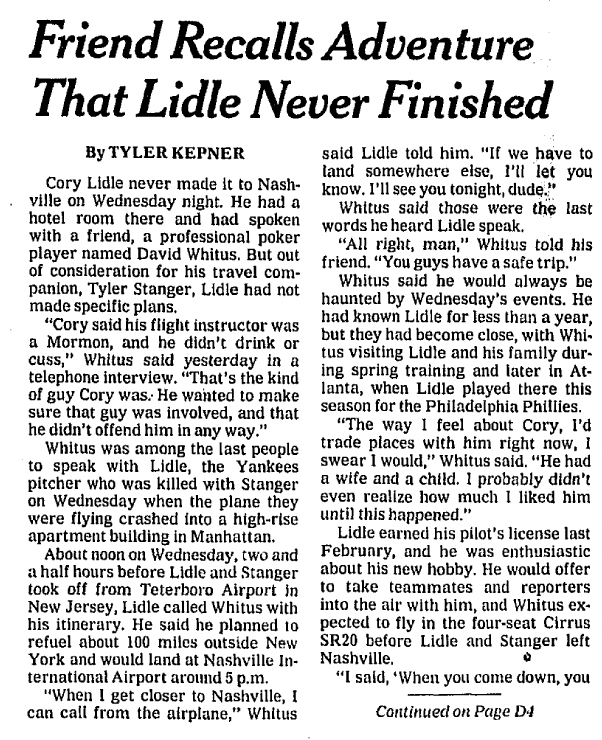 Friend Recalls Adventure That Lidle Never Finished

By TYLER KEPNER

Cory Lidle never made it to Nashville on Wednesday night. He had a hotel room there and had spoken with a friend, a professional poker player named David Whitus. But out of consideration for his travel companion, Tyler Stanger, Lidle had not made specific plans.

"Cory said his flight instructor was a Mormon, and he didn't drink or cuss," Whitus said yesterday in a telephone interview. "That's the kind of guy Cory was. He wanted to make sure that guy was involved, and that he didn't offend him in any way."

Whitus was among the last people to speak with Lidle, the Yankees pitcher who was killed with Stanger on Wednesday when the plane they were flying crashed into a high-rise apartment building in Manhattan.

About noon on Wednesday, two and a half hours before Lidle and Stanger took off from Teterboro Airport in New Jersey, Lidle called Whitus with his itinerary. He said he planned to refuel about 100 miles outside New York and would land at Nashville International Airport around 5 p.m.

"When I get closer to Nashville, I can call from the airplane," Whitus said Lidle told him. "If we have to land somewhere else, I'll let you know. I'll see you tonight, dude."

Whitus said those were the last words he heard Lidle speak.

"All right, man," Whitus told his friend. "You guys have a safe trip."

Whitus said he would always be haunted by Wednesday's events. He had known Lidle for less than a year, but they had become close, with Whitus visiting Lidle and his family during spring training and later in Atlanta, when Lidle played there this season for the Philadelphia Phillies.

"The way I feel about Cory, I'd trade places with him right now, I swear I would," Whitus said. "He had a wife and a child. I probably didn't even realize how much I liked him until this happened."

Lidle earned his pilot's license last February, and he was enthusiastic about his new hobby. He would offer to take teammates and reporters into the air with him, and Whitus expected to fly in the four-seat Cirrus SR20 before Lidle and Stanger left Nashville.

"I said, 'When you come down, you

Continued on Page D4